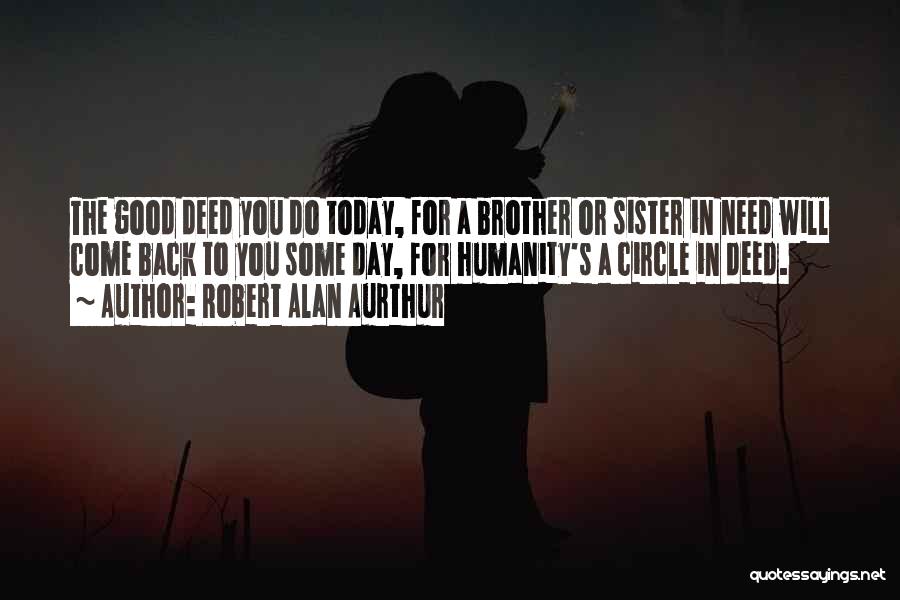 THE GOOD DEED YOU DO TODAY, FOR A BROTHER OR SISTER IN NEED WILL COME BACK TO YOU SOME DAY, FOR HUMANITY'S A CIRCLE IN DEED.

~ AUTHOR: ROBERT ALAN AURTHUR

quotessayings.net